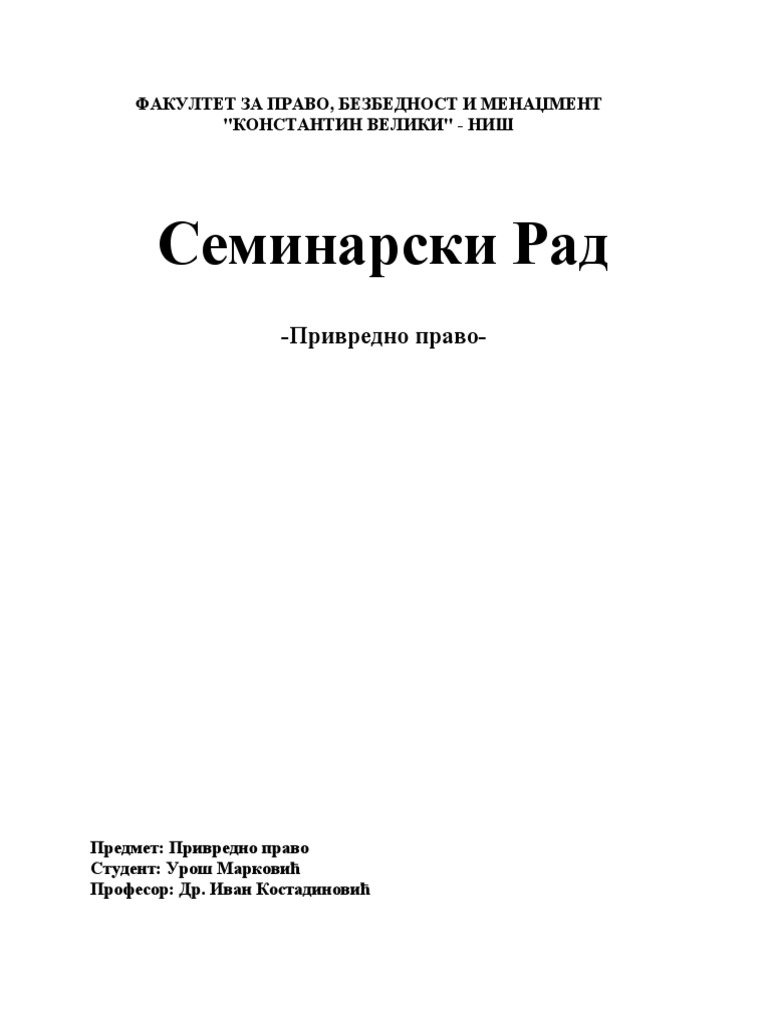 ФАКУЛТЕТ ЗА ПРАВО, БЕЗБЕДНОСТ И МЕНАЏМЕНТ
"КОНСТАНТИН ВЕЛИКИ" - НИШ

Семинарски Рад

-Привредно право-

Предмет: Привредно право
Студент: Урош Марковић
Професор: Др. Иван Костадиновић